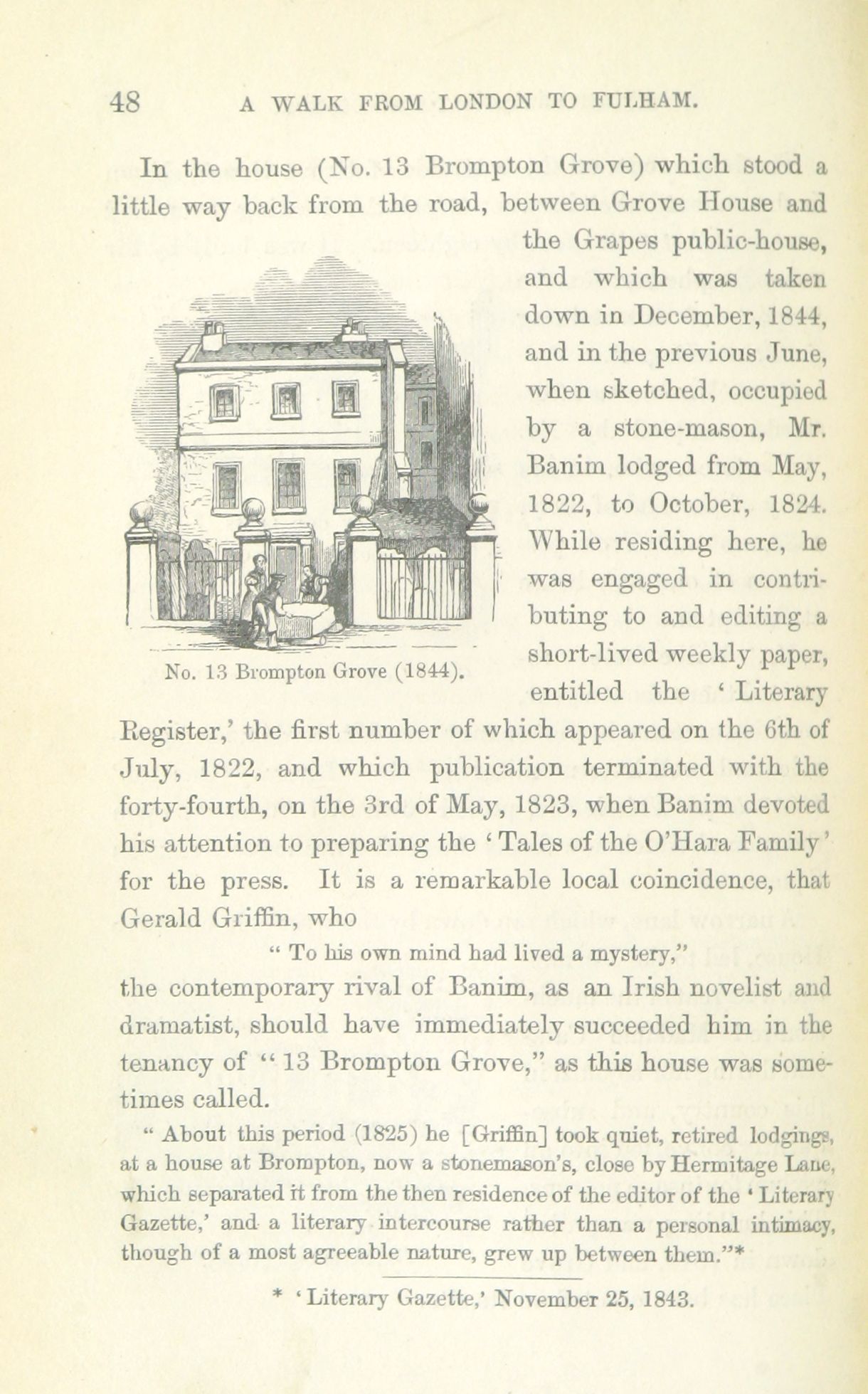 48 A WALK FROM LONDON TO FULHAM.

In the house (No. 13 Brompton Grove) which stood a little way back from the road, between Grove House and the Grapes public-house, and which was taken down in December, 1844, and in the previous June, when sketched, occupied by a stone-mason, Mr. Banim lodged from May, 1822, to October, 1824. While residing here, he was engaged in contributing to and editing a short-lived weekly paper, entitled the 'Literary Register,' the first number of which appeared on the 6th of July, 1822, and which publication terminated with the forty-fourth, on the 3rd of May, 1823, when Banim devoted his attention to preparing the 'Tales of the O'Hara Family' for the press. It is a remarkable local coincidence, that Gerald Griffin, who

No. 13 Brompton Grove (1844).

"To his own mind had lived a mystery,"

the contemporary rival of Banim, as an Irish novelist and dramatist, should have immediately succeeded him in the tenancy of "13 Brompton Grove," as this house was sometimes called.

"About this period (1825) he [Griffin] took quiet, retired lodgings, at a house at Brompton, now a stonemason's, close by Hermitage Lane, which separated it from the then residence of the editor of the 'Literary Gazette,' and a literary intercourse rather than a personal intimacy, though of a most agreeable nature, grew up between them."*

* 'Literary Gazette,' November 25, 1843.